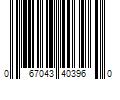 0 67043 40396 0